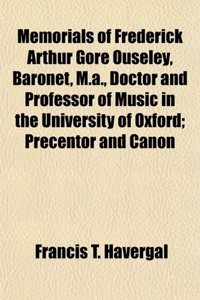 Memorials of Frederick Arthur Gore Ouseley, Baronet, M.a., Doctor and Professor of Music in the University of Oxford; Precentor and Canon

Francis T. Havergal